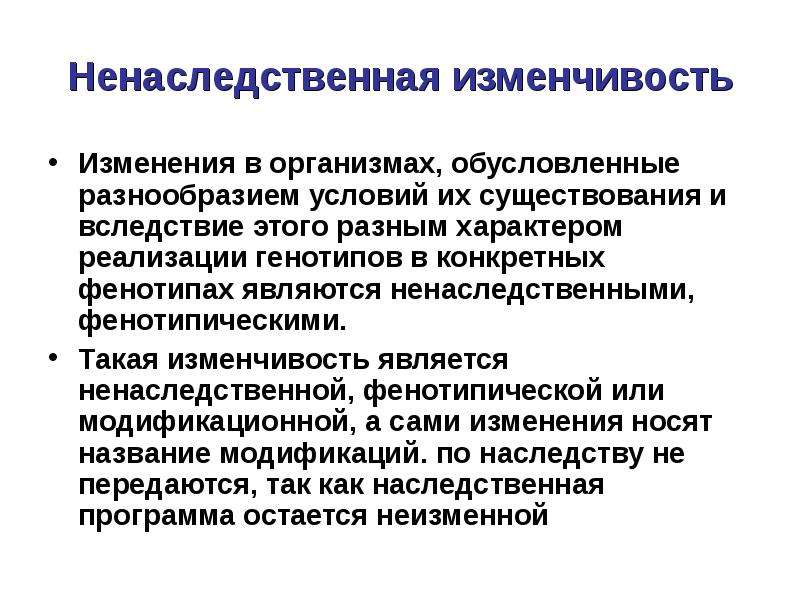 Ненаследственная изменчивость

• Изменения в организмах, обусловленные разнообразием условий их существования и вследствие этого разным характером реализации генотипов в конкретных фенотипах являются ненаследственными, фенотипическими.

• Такая изменчивость является ненаследственной, фенотипической или модификационной, а сами изменения носят название модификаций. по наследству не передаются, так как наследственная программа остается неизменной